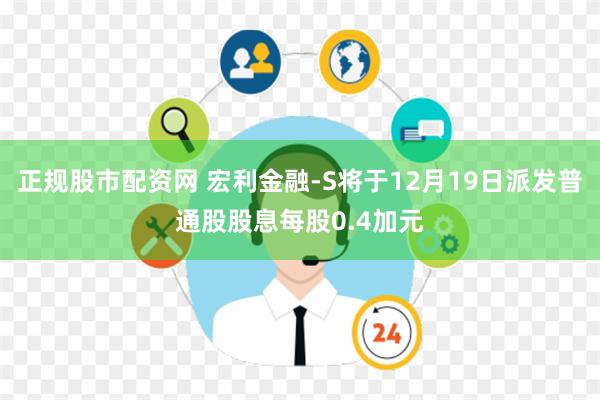 正规股市配资网 宏利金融-S将于12月19日派发普通股股息每股0.4加元

24